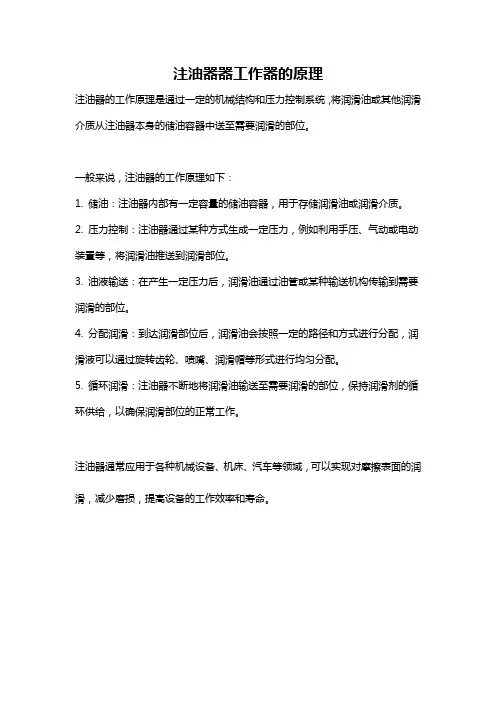 注油器器工作器的原理

注油器的工作原理是通过一定的机械结构和压力控制系统，将润滑油或其他润滑介质从注油器本身的储油容器中送至需要润滑的部位。

一般来说，注油器的工作原理如下：

1. 储油：注油器内部有一定容量的储油容器，用于存储润滑油或润滑介质。

2. 压力控制：注油器通过某种方式生成一定压力，例如利用手压、气动或电动装置等，将润滑油推送到润滑部位。

3. 油液输送：在产生一定压力后，润滑油通过油管或某种输送机构传输到需要润滑的部位。

4. 分配润滑：到达润滑部位后，润滑油会按照一定的路径和方式进行分配，润滑液可以通过旋转齿轮、喷嘴、润滑帽等形式进行均匀分配。

5. 循环润滑：注油器不断地将润滑油输送至需要润滑的部位，保持润滑剂的循环供给，以确保润滑部位的正常工作。

注油器通常应用于各种机械设备、机床、汽车等领域，可以实现对摩擦表面的润滑，减少磨损，提高设备的工作效率和寿命。